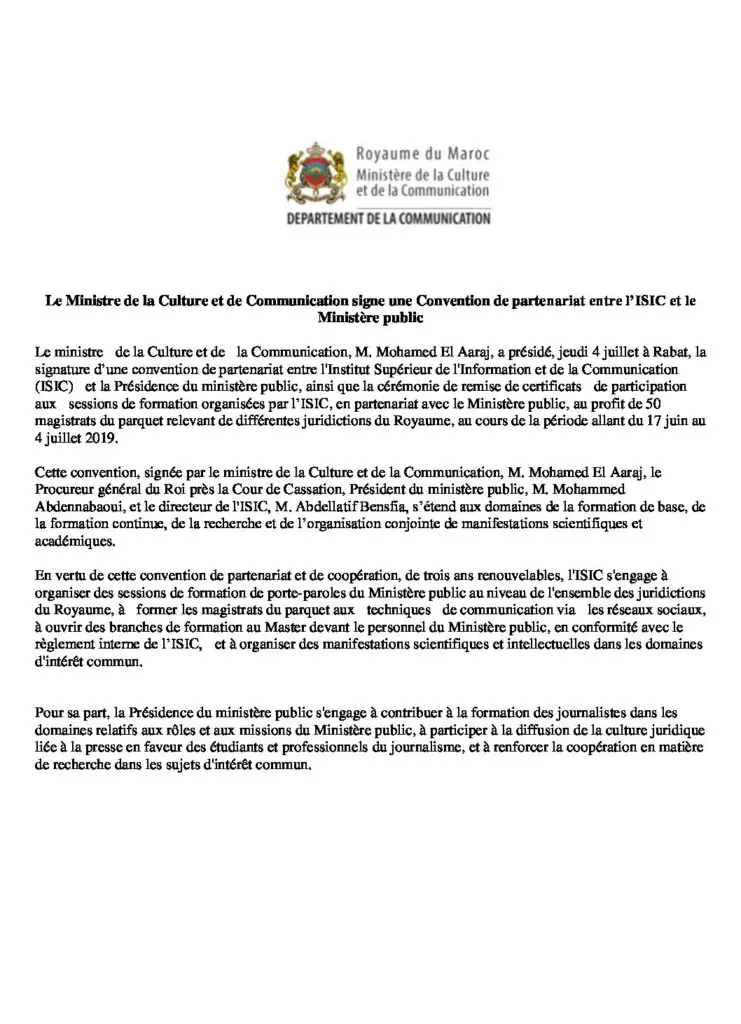 Royaume du Maroc
Ministère de la Culture
et de la Communication
DEPARTEMENT DE LA COMMUNICATION

Le Ministre de la Culture et de Communication signe une Convention de partenariat entre l'ISIC et le Ministère public

Le ministre de la Culture et de la Communication, M. Mohamed El Aaraj, a présidé, jeudi 4 juillet à Rabat, la signature d'une convention de partenariat entre l'Institut Supérieur de l'Information et de la Communication (ISIC) et la Présidence du ministère public, ainsi que la cérémonie de remise de certificats de participation aux sessions de formation organisées par l'ISIC, en partenariat avec le Ministère public, au profit de 50 magistrats du parquet relevant de différentes juridictions du Royaume, au cours de la période allant du 17 juin au 4 juillet 2019.

Cette convention, signée par le ministre de la Culture et de la Communication, M. Mohamed El Aaraj, le Procureur général du Roi près la Cour de Cassation, Président du ministère public, M. Mohammed Abdennabaoui, et le directeur de l'ISIC, M. Abdellatif Bensfia, s'étend aux domaines de la formation de base, de la formation continue, de la recherche et de l'organisation conjointe de manifestations scientifiques et académiques.

En vertu de cette convention de partenariat et de coopération, de trois ans renouvelables, l'ISIC s'engage à organiser des sessions de formation de porte-paroles du Ministère public au niveau de l'ensemble des juridictions du Royaume, à former les magistrats du parquet aux techniques de communication via les réseaux sociaux, à ouvrir des branches de formation au Master devant le personnel du Ministère public, en conformité avec le règlement interne de l'ISIC, et à organiser des manifestations scientifiques et intellectuelles dans les domaines d'intérêt commun.

Pour sa part, la Présidence du ministère public s'engage à contribuer à la formation des journalistes dans les domaines relatifs aux rôles et aux missions du Ministère public, à participer à la diffusion de la culture juridique liée à la presse en faveur des étudiants et professionnels du journalisme, et à renforcer la coopération en matière de recherche dans les sujets d'intérêt commun.